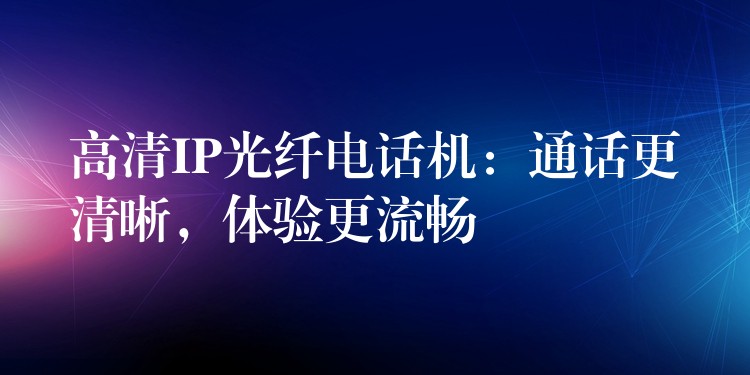 高清IP光纤电话机：通话更清晰，体验更流畅